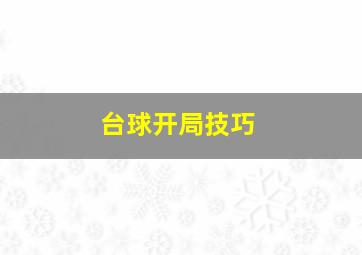 台球开局技巧